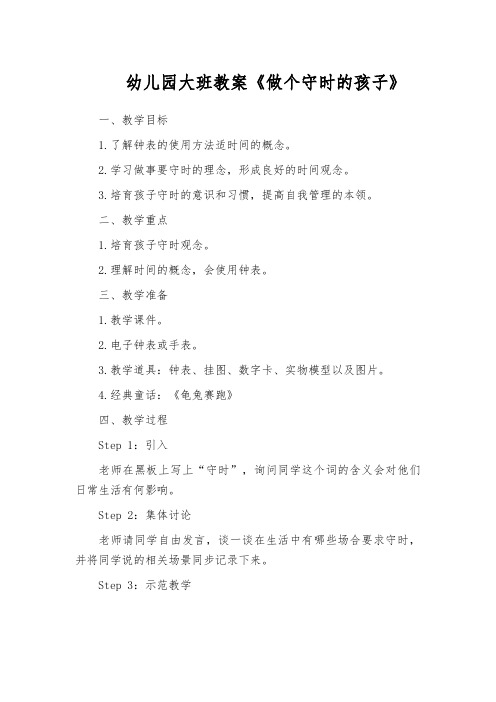 幼儿园大班教案《做个守时的孩子》

一、教学目标

1.了解钟表的使用方法适时间的概念。

2.学习做事要守时的理念，形成良好的时间观念。

3.培育孩子守时的意识和习惯，提高自我管理的本领。

二、教学重点

1.培育孩子守时观念。

2.理解时间的概念，会使用钟表。

三、教学准备

1.教学课件。

2.电子钟表或手表。

3.教学道具：钟表、挂图、数字卡、实物模型以及图片。

4.经典童话：《龟兔赛跑》

四、教学过程

Step 1：引入

老师在黑板上写上“守时”，询问同学这个词的含义会对他们日常生活有何影响。

Step 2：集体讨论

老师请同学自由发言，谈一谈在生活中有哪些场合要求守时，并将同学说的相关场景同步记录下来。

Step 3：示范教学